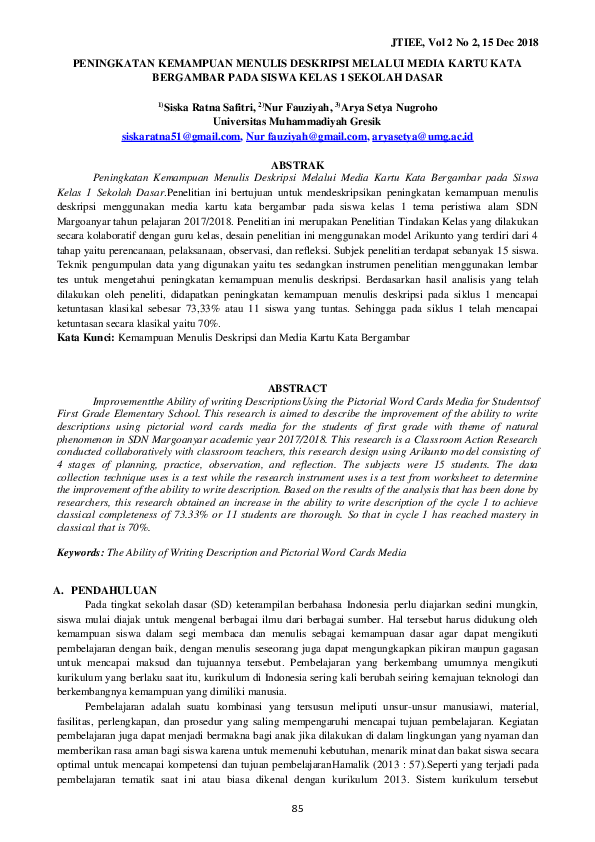 JTIEE, Vol 2 No 2, 15 Dec 2018

PENINGKATAN KEMAMPUAN MENULIS DESKRIPSI MELALUI MEDIA KARTU KATA BERGAMBAR PADA SISWA KELAS 1 SEKOLAH DASAR

$^{1)}$Siska Ratna Safitri, $^{2)}$Nur Fauziyah, $^{3)}$Arya Setya Nugroho
Universitas Muhammadiyah Gresik
siskaratna51@gmail.com, Nur fauziyah@gmail.com, aryasetya@umg.ac.id

ABSTRAK

Peningkatan Kemampuan Menulis Deskripsi Melalui Media Kartu Kata Bergambar pada Siswa Kelas 1 Sekolah Dasar.Penelitian ini bertujuan untuk mendeskripsikan peningkatan kemampuan menulis deskripsi menggunakan media kartu kata bergambar pada siswa kelas 1 tema peristiwa alam SDN Margoanyar tahun pelajaran 2017/2018. Penelitian ini merupakan Penelitian Tindakan Kelas yang dilakukan secara kolaboratif dengan guru kelas, desain penelitian ini menggunakan model Arikunto yang terdiri dari 4 tahap yaitu perencanaan, pelaksanaan, observasi, dan refleksi. Subjek penelitian terdapat sebanyak 15 siswa. Teknik pengumpulan data yang digunakan yaitu tes sedangkan instrumen penelitian menggunakan lembar tes untuk mengetahui peningkatan kemampuan menulis deskripsi. Berdasarkan hasil analisis yang telah dilakukan oleh peneliti, didapatkan peningkatan kemampuan menulis deskripsi pada siklus 1 mencapai ketuntasan klasikal sebesar 73,33% atau 11 siswa yang tuntas. Sehingga pada siklus 1 telah mencapai ketuntasan secara klasikal yaitu 70%.
Kata Kunci: Kemampuan Menulis Deskripsi dan Media Kartu Kata Bergambar

ABSTRACT

Improvementthe Ability of writing DescriptionsUsing the Pictorial Word Cards Media for Studentsof First Grade Elementary School. This research is aimed to describe the improvement of the ability to write descriptions using pictorial word cards media for the students of first grade with theme of natural phenomenon in SDN Margoanyar academic year 2017/2018. This research is a Classroom Action Research conducted collaboratively with classroom teachers, this research design using Arikunto model consisting of 4 stages of planning, practice, observation, and reflection. The subjects were 15 students. The data collection technique uses is a test while the research instrument uses is a test from worksheet to determine the improvement of the ability to write description. Based on the results of the analysis that has been done by researchers, this research obtained an increase in the ability to write description of the cycle 1 to achieve classical completeness of 73.33% or 11 students are thorough. So that in cycle 1 has reached mastery in classical that is 70%.

Keywords: The Ability of Writing Description and Pictorial Word Cards Media

A. PENDAHULUAN

Pada tingkat sekolah dasar (SD) keterampilan berbahasa Indonesia perlu diajarkan sedini mungkin, siswa mulai diajak untuk mengenal berbagai ilmu dari berbagai sumber. Hal tersebut harus didukung oleh kemampuan siswa dalam segi membaca dan menulis sebagai kemampuan dasar agar dapat mengikuti pembelajaran dengan baik, dengan menulis seseorang juga dapat mengungkapkan pikiran maupun gagasan untuk mencapai maksud dan tujuannya tersebut. Pembelajaran yang berkembang umumnya mengikuti kurikulum yang berlaku saat itu, kurikulum di Indonesia sering kali berubah seiring kemajuan teknologi dan berkembangnya kemampuan yang dimiliki manusia.

Pembelajaran adalah suatu kombinasi yang tersusun meliputi unsur-unsur manusiawi, material, fasilitas, perlengkapan, dan prosedur yang saling mempengaruhi mencapai tujuan pembelajaran. Kegiatan pembelajaran juga dapat menjadi bermakna bagi anak jika dilakukan di dalam lingkungan yang nyaman dan memberikan rasa aman bagi siswa karena untuk memenuhi kebutuhan, menarik minat dan bakat siswa secara optimal untuk mencapai kompetensi dan tujuan pembelajaranHamalik (2013 : 57).Seperti yang terjadi pada pembelajaran tematik saat ini atau biasa dikenal dengan kurikulum 2013. Sistem kurikulum tersebut

85